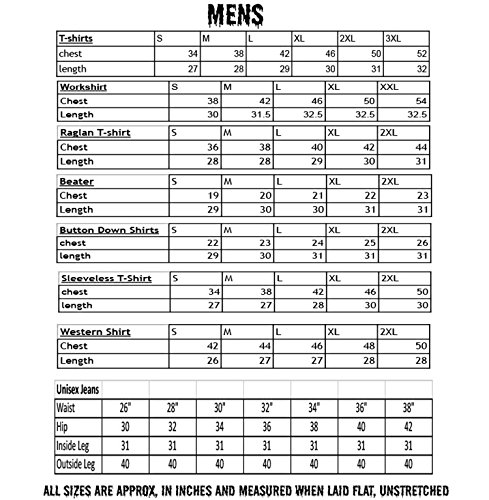 MENS

| T-shirts | S | M | L | XL | 2XL | 3XL |
|---|---|---|---|---|---|---|
| chest | 34 | 38 | 42 | 46 | 50 | 52 |
| length | 27 | 28 | 29 | 30 | 31 | 32 |

| Workshirt | S | M | L | XL | XXL |
|---|---|---|---|---|---|
| Chest | 38 | 42 | 46 | 50 | 54 |
| Length | 30 | 31.5 | 32.5 | 32.5 | 32.5 |

| Raglan T-shirt | S | M | L | XL | 2XL |
|---|---|---|---|---|---|
| Chest | 36 | 38 | 40 | 42 | 44 |
| Length | 28 | 28 | 29 | 30 | 31 |

| Beater | S | M | L | XL | 2XL |
|---|---|---|---|---|---|
| Chest | 19 | 20 | 21 | 22 | 23 |
| Length | 29 | 30 | 30 | 31 | 31 |

| Button Down Shirts | S | M | L | XL | 2XL |
|---|---|---|---|---|---|
| chest | 22 | 23 | 24 | 25 | 26 |
| length | 29 | 30 | 31 | 31 | 31 |

| Sleeveless T-Shirt | S | M | L | XL | 2XL |
|---|---|---|---|---|---|
| chest | 34 | 38 | 42 | 46 | 50 |
| length | 27 | 27 | 28 | 30 | 30 |

| Western Shirt | S | M | L | XL | 2XL |
|---|---|---|---|---|---|
| Chest | 42 | 44 | 46 | 48 | 50 |
| Length | 26 | 27 | 27 | 28 | 28 |

| Unisex Jeans | | | | | | | |
|---|---|---|---|---|---|---|---|
| Waist | 26" | 28" | 30" | 32" | 34" | 36" | 38" |
| Hip | 30 | 32 | 34 | 36 | 38 | 40 | 42 |
| Inside Leg | 31 | 31 | 31 | 31 | 31 | 31 | 31 |
| Outside Leg | 40 | 40 | 40 | 40 | 40 | 40 | 40 |

ALL SIZES ARE APPROX, IN INCHES AND MEASURED WHEN LAID FLAT, UNSTRETCHED